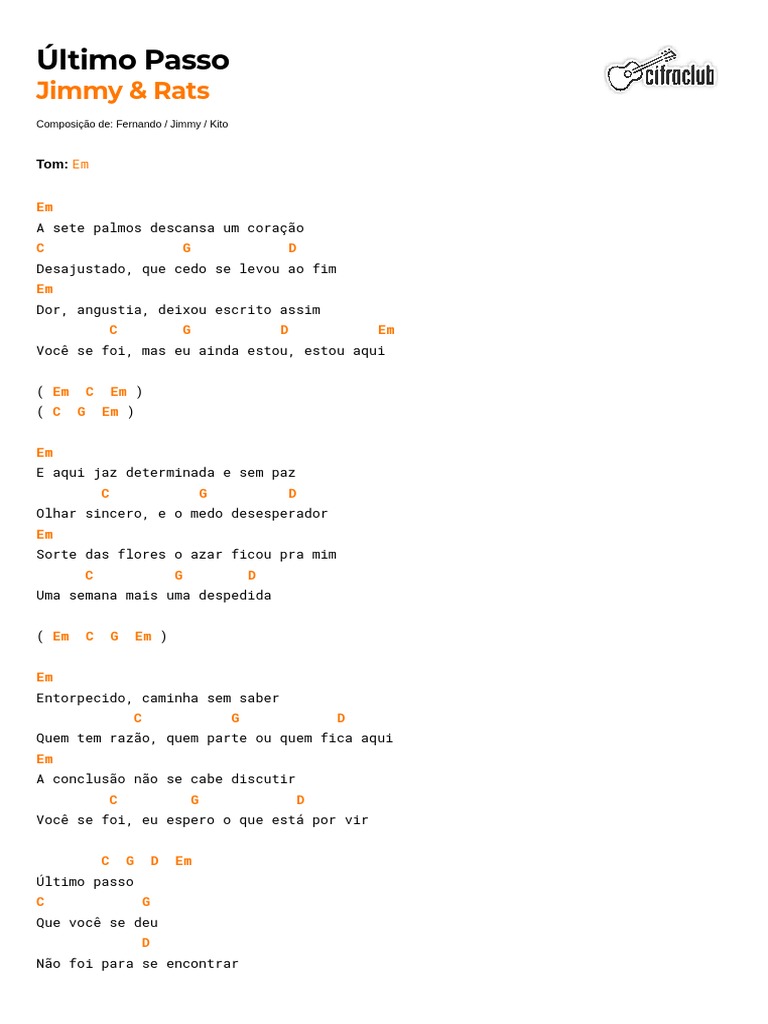 Último Passo
Jimmy & Rats

cifraclub

Composição de: Fernando / Jimmy / Kito

Tom: Em

Em
A sete palmos descansa um coração
C G D
Desajustado, que cedo se levou ao fim
Em
Dor, angustia, deixou escrito assim
C G D Em
Você se foi, mas eu ainda estou, estou aqui

( Em C Em )
( C G Em )

Em
E aqui jaz determinada e sem paz
C G D
Olhar sincero, e o medo desesperador
Em
Sorte das flores o azar ficou pra mim
C G D
Uma semana mais uma despedida

( Em C G Em )

Em
Entorpecido, caminha sem saber
C G D
Quem tem razão, quem parte ou quem fica aqui
Em
A conclusão não se cabe discutir
C G D
Você se foi, eu espero o que está por vir

C G D Em
Último passo
C G
Que você se deu
D
Não foi para se encontrar